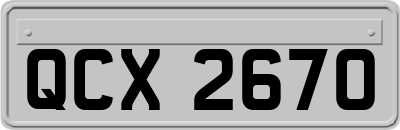 QCX 2670